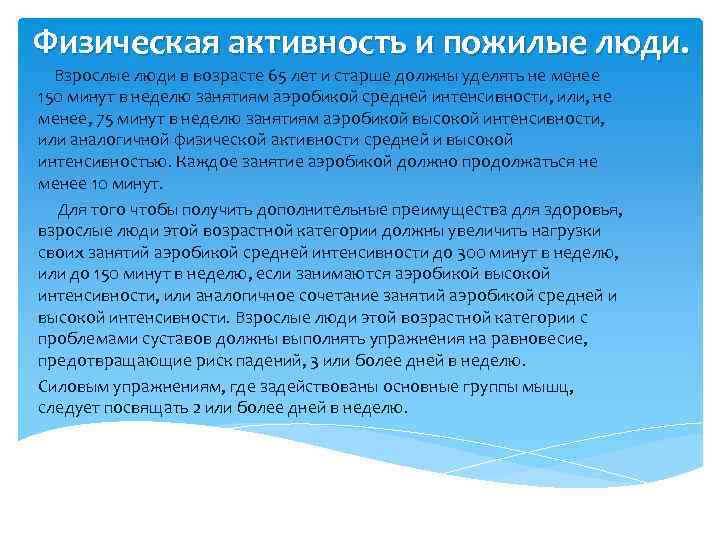 Физическая активность и пожилые люди.

Взрослые люди в возрасте 65 лет и старше должны уделять не менее 150 минут в неделю занятиям аэробикой средней интенсивности, или, не менее, 75 минут в неделю занятиям аэробикой высокой интенсивности, или аналогичной физической активности средней и высокой интенсивностью. Каждое занятие аэробикой должно продолжаться не менее 10 минут.

Для того чтобы получить дополнительные преимущества для здоровья, взрослые люди этой возрастной категории должны увеличить нагрузки своих занятий аэробикой средней интенсивности до 300 минут в неделю, или до 150 минут в неделю, если занимаются аэробикой высокой интенсивности, или аналогичное сочетание занятий аэробикой средней и высокой интенсивности. Взрослые люди этой возрастной категории с проблемами суставов должны выполнять упражнения на равновесие, предотвращающие риск падений, 3 или более дней в неделю.

Силовым упражнениям, где задействованы основные группы мышц, следует посвящать 2 или более дней в неделю.